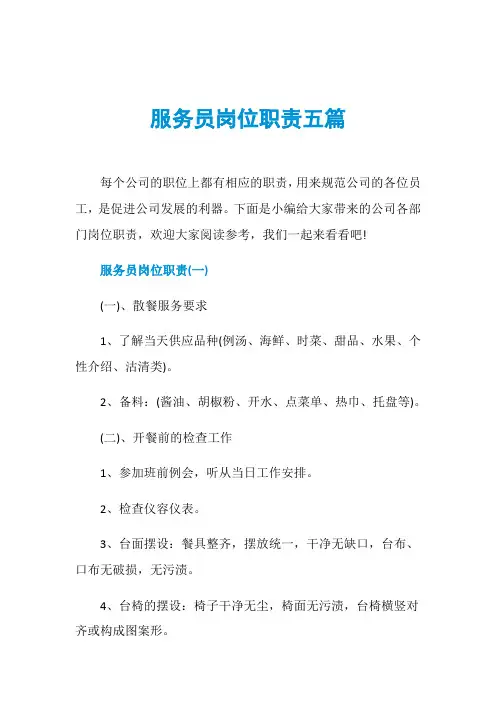 服务员岗位职责五篇

每个公司的职位上都有相应的职责，用来规范公司的各位员工，是促进公司发展的利器。下面是小编给大家带来的公司各部门岗位职责，欢迎大家阅读参考，我们一起来看看吧!

服务员岗位职责(一)

(一)、散餐服务要求

1、了解当天供应品种(例汤、海鲜、时菜、甜品、水果、个性介绍、沽清类)。

2、备料：(酱油、胡椒粉、开水、点菜单、热巾、托盘等)。

(二)、开餐前的检查工作

1、参加班前例会，听从当日工作安排。

2、检查仪容仪表。

3、台面摆设：餐具整齐，摆放统一，干净无缺口，台布、口布无破损，无污渍。

4、台椅的摆设：椅子干净无尘，椅面无污渍，台椅横竖对齐或构成图案形。